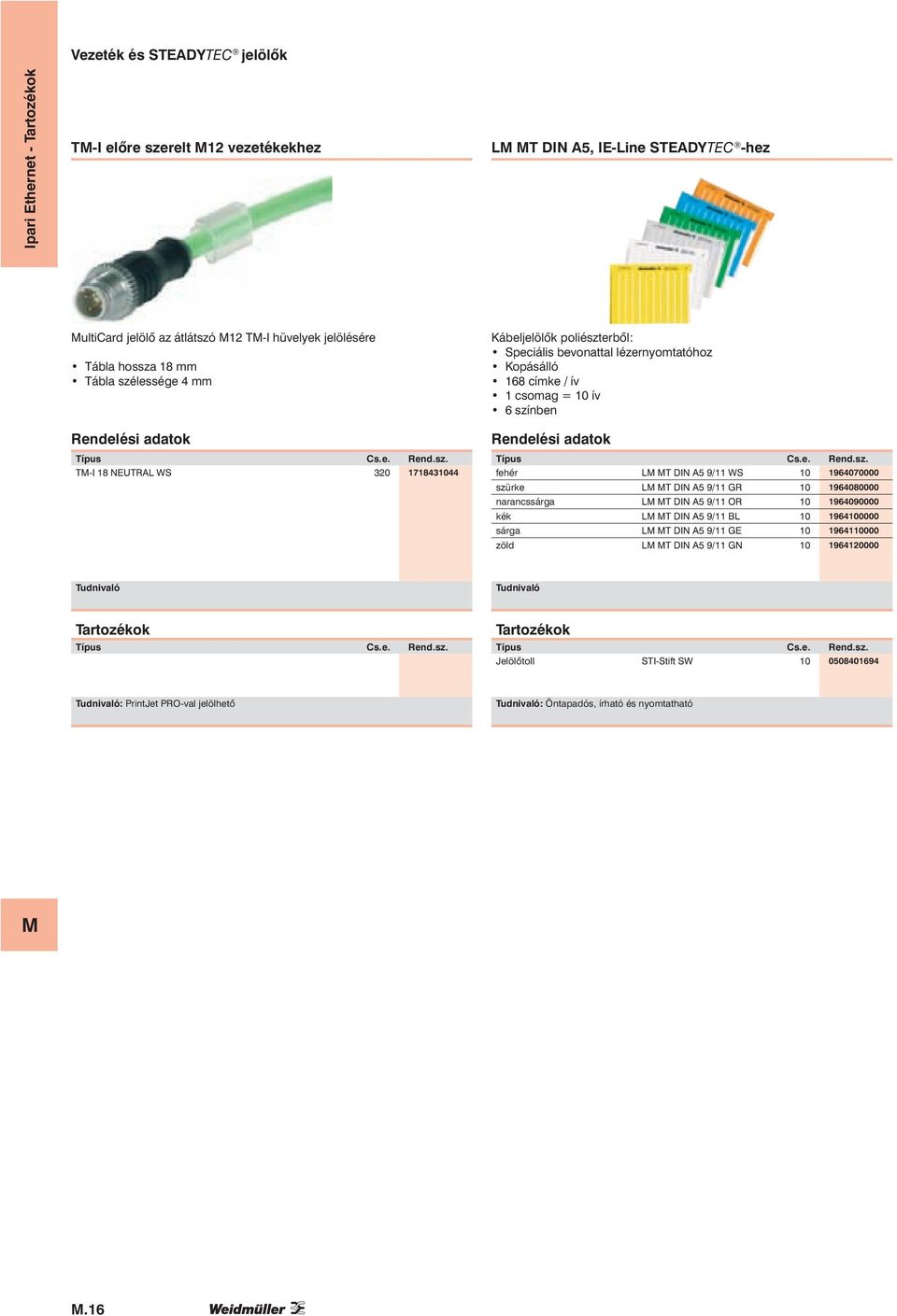 Ipari Ethernet - Tartozékok

Vezeték és STEADYTEC® jelölők

TM-I előre szerelt M12 vezetékekhez

MultiCard jelölő az átlátszó M12 TM-I hüvelyek jelölésére
• Tábla hossza 18 mm
• Tábla szélessége 4 mm

Rendelési adatok

| Típus | Cs.e. | Rend.sz. |
|---|---|---|
| TM-I 18 NEUTRAL WS | 320 | 1718431044 |

Tudnivaló

Tartozékok

| Típus | Cs.e. | Rend.sz. |
|---|---|---|

Tudnivaló: PrintJet PRO-val jelölhető

LM MT DIN A5, IE-Line STEADYTEC®-hez

Kábeljelölők poliészterből:
• Speciális bevonattal lézernyomtatóhoz
• Kopásálló
• 168 címke / ív
• 1 csomag = 10 ív
• 6 színben

Rendelési adatok

| Típus | | Cs.e. | Rend.sz. |
|---|---|---|---|
| fehér | LM MT DIN A5 9/11 WS | 10 | 1964070000 |
| szürke | LM MT DIN A5 9/11 GR | 10 | 1964080000 |
| narancssárga | LM MT DIN A5 9/11 OR | 10 | 1964090000 |
| kék | LM MT DIN A5 9/11 BL | 10 | 1964100000 |
| sárga | LM MT DIN A5 9/11 GE | 10 | 1964110000 |
| zöld | LM MT DIN A5 9/11 GN | 10 | 1964120000 |

Tudnivaló

Tartozékok

| Típus | | Cs.e. | Rend.sz. |
|---|---|---|---|
| Jelölőtoll | STI-Stift SW | 10 | 0508401694 |

Tudnivaló: Öntapadós, írható és nyomtatható

M

M.16 Weidmüller